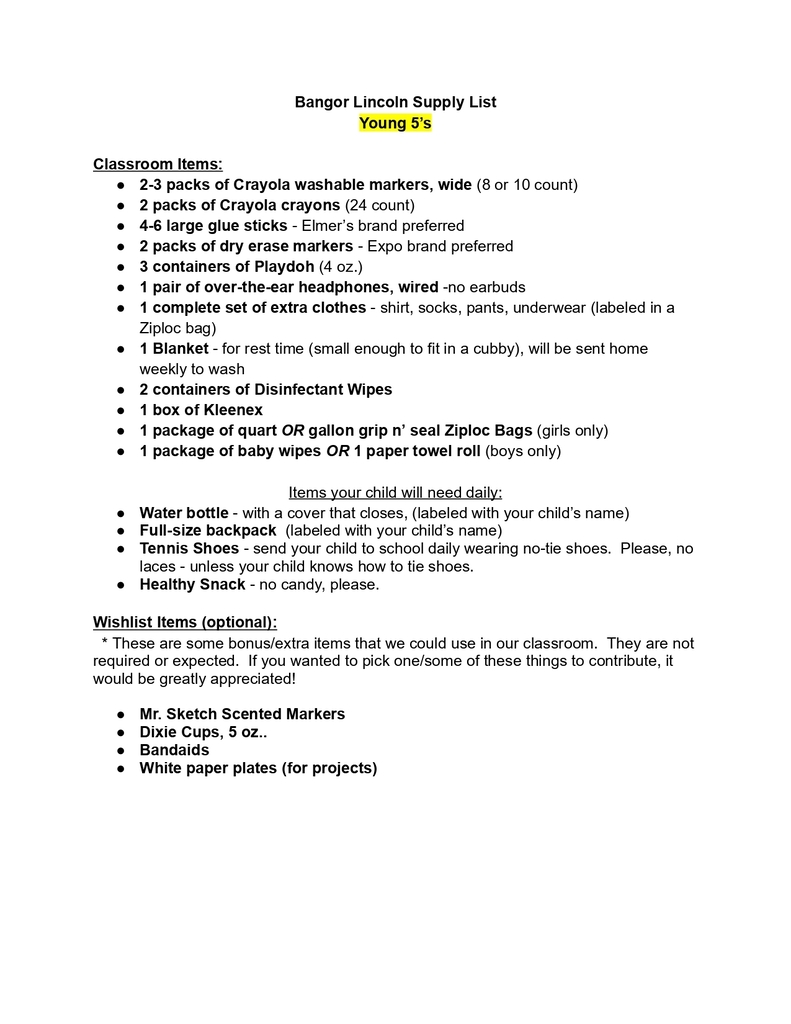 Bangor Lincoln Supply List
Young 5's

Classroom Items:
• 2-3 packs of Crayola washable markers, wide (8 or 10 count)
• 2 packs of Crayola crayons (24 count)
• 4-6 large glue sticks - Elmer's brand preferred
• 2 packs of dry erase markers - Expo brand preferred
• 3 containers of Playdoh (4 oz.)
• 1 pair of over-the-ear headphones, wired -no earbuds
• 1 complete set of extra clothes - shirt, socks, pants, underwear (labeled in a Ziploc bag)
• 1 Blanket - for rest time (small enough to fit in a cubby), will be sent home weekly to wash
• 2 containers of Disinfectant Wipes
• 1 box of Kleenex
• 1 package of quart OR gallon grip n' seal Ziploc Bags (girls only)
• 1 package of baby wipes OR 1 paper towel roll (boys only)

Items your child will need daily:
• Water bottle - with a cover that closes, (labeled with your child's name)
• Full-size backpack (labeled with your child's name)
• Tennis Shoes - send your child to school daily wearing no-tie shoes. Please, no laces - unless your child knows how to tie shoes.
• Healthy Snack - no candy, please.

Wishlist Items (optional):
* These are some bonus/extra items that we could use in our classroom. They are not required or expected. If you wanted to pick one/some of these things to contribute, it would be greatly appreciated!

• Mr. Sketch Scented Markers
• Dixie Cups, 5 oz..
• Bandaids
• White paper plates (for projects)